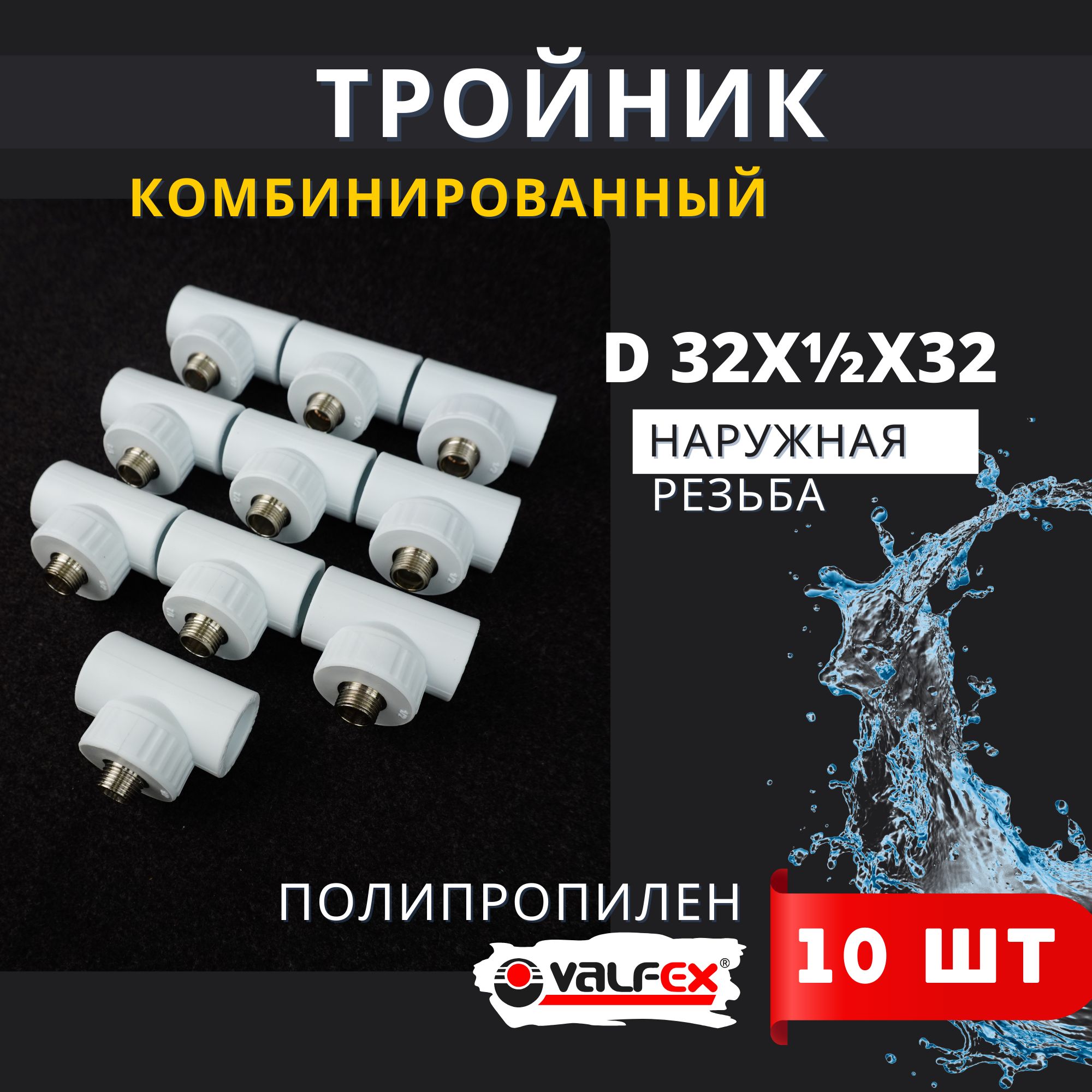 ТРОЙНИК
КОМБИНИРОВАННЫЙ

D 32X½X32

НАРУЖНАЯ
РЕЗЬБА

ПОЛИПРОПИЛЕН

VALFEX®

10 ШТ